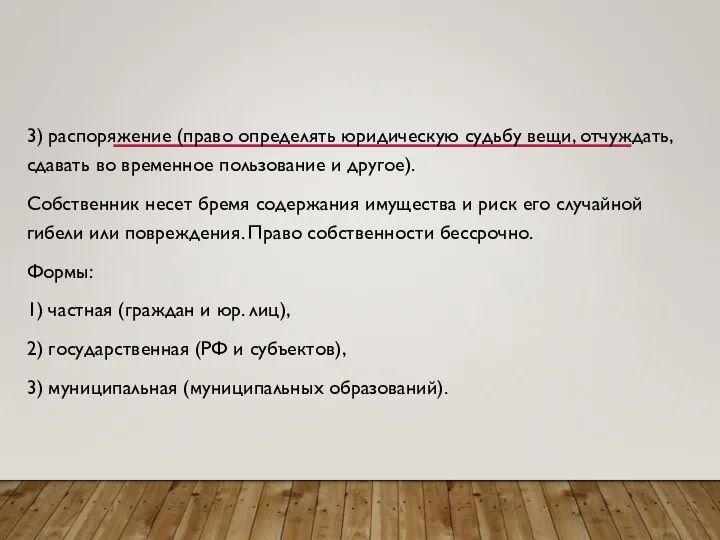 3) распоряжение (право определять юридическую судьбу вещи, отчуждать, сдавать во временное пользование и другое).

Собственник несет бремя содержания имущества и риск его случайной гибели или повреждения. Право собственности бессрочно.

Формы:

1) частная (граждан и юр. лиц),

2) государственная (РФ и субъектов),

3) муниципальная (муниципальных образований).